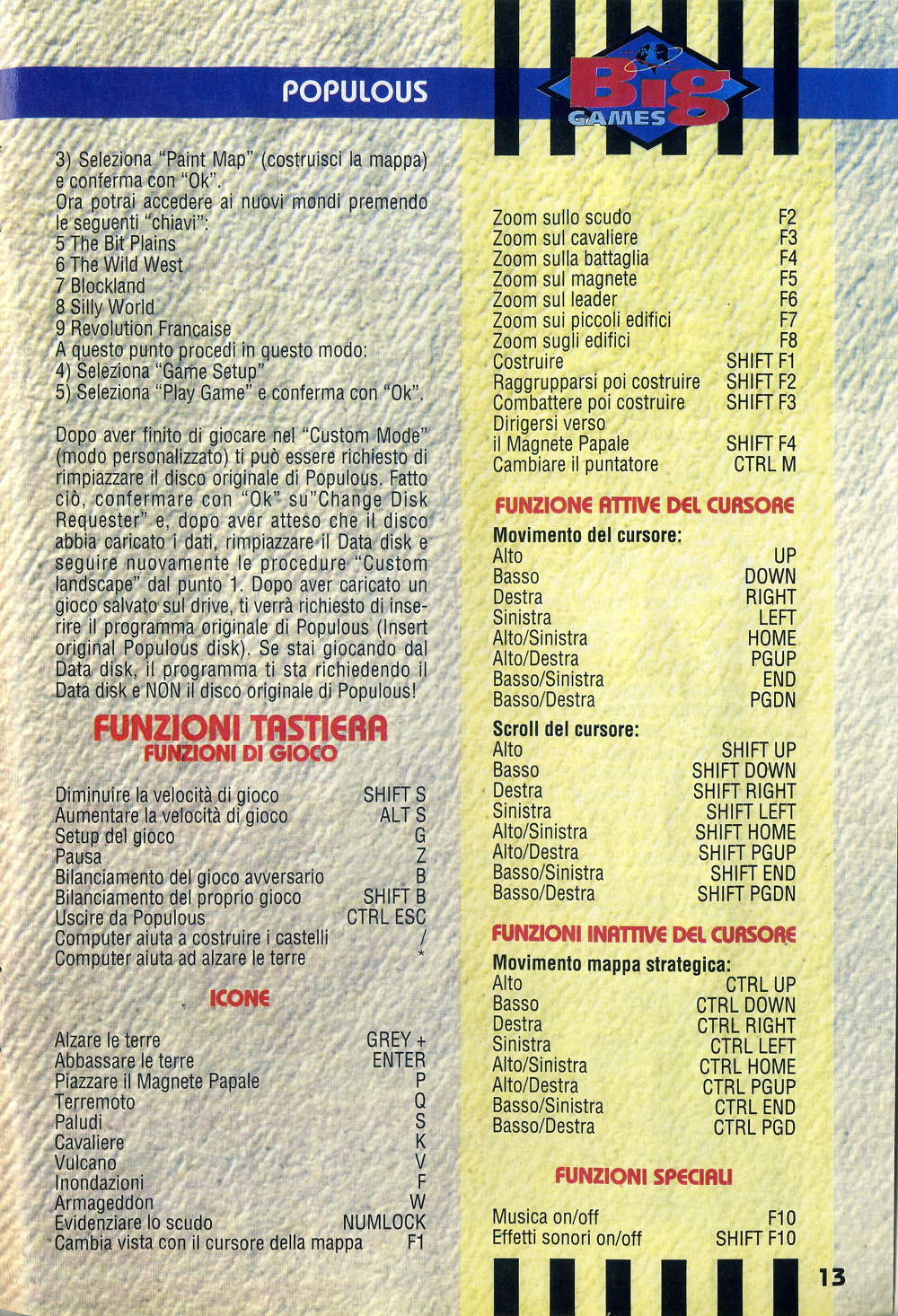 POPULOUS

Big GAMES

3) Seleziona "Paint Map" (costruisci la mappa) e conferma con "Ok".
Ora potrai accedere ai nuovi mondi premendo le seguenti "chiavi":
5 The Bit Plains
6 The Wild West
7 Blockland
8 Silly World
9 Revolution Francaise
A questo punto procedi in questo modo:
4) Seleziona "Game Setup"
5) Seleziona "Play Game" e conferma con "Ok".

Dopo aver finito di giocare nel "Custom Mode" (modo personalizzato) ti può essere richiesto di rimpiazzare il disco originale di Populous. Fatto ciò, confermare con "Ok" su"Change Disk Requester" e, dopo aver atteso che il disco abbia caricato i dati, rimpiazzare il Data disk e seguire nuovamente le procedure "Custom landscape" dal punto 1. Dopo aver caricato un gioco salvato sul drive, ti verrà richiesto di inserire il programma originale di Populous (Insert original Populous disk). Se stai giocando dal Data disk, il programma ti sta richiedendo il Data disk e NON il disco originale di Populous!

FUNZIONI TASTIERA
FUNZIONI DI GIOCO

| | |
|---|---|
| Diminuire la velocità di gioco | SHIFT S |
| Aumentare la velocità di gioco | ALT S |
| Setup del gioco | G |
| Pausa | Z |
| Bilanciamento del gioco avversario | B |
| Bilanciamento del proprio gioco | SHIFT B |
| Uscire da Populous | CTRL ESC |
| Computer aiuta a costruire i castelli | / |
| Computer aiuta ad alzare le terre | * |

ICONE

| | |
|---|---|
| Alzare le terre | GREY + |
| Abbassare le terre | ENTER |
| Piazzare il Magnete Papale | P |
| Terremoto | Q |
| Paludi | S |
| Cavaliere | K |
| Vulcano | V |
| Inondazioni | F |
| Armageddon | W |
| Evidenziare lo scudo | NUMLOCK |
| Cambia vista con il cursore della mappa | F1 |

| | |
|---|---|
| Zoom sullo scudo | F2 |
| Zoom sul cavaliere | F3 |
| Zoom sulla battaglia | F4 |
| Zoom sul magnete | F5 |
| Zoom sul leader | F6 |
| Zoom sui piccoli edifici | F7 |
| Zoom sugli edifici | F8 |
| Costruire | SHIFT F1 |
| Raggrupparsi poi costruire | SHIFT F2 |
| Combattere poi costruire | SHIFT F3 |
| Dirigersi verso il Magnete Papale | SHIFT F4 |
| Cambiare il puntatore | CTRL M |

FUNZIONE ATTIVE DEL CURSORE

Movimento del cursore:

| | |
|---|---|
| Alto | UP |
| Basso | DOWN |
| Destra | RIGHT |
| Sinistra | LEFT |
| Alto/Sinistra | HOME |
| Alto/Destra | PGUP |
| Basso/Sinistra | END |
| Basso/Destra | PGDN |

Scroll del cursore:

| | |
|---|---|
| Alto | SHIFT UP |
| Basso | SHIFT DOWN |
| Destra | SHIFT RIGHT |
| Sinistra | SHIFT LEFT |
| Alto/Sinistra | SHIFT HOME |
| Alto/Destra | SHIFT PGUP |
| Basso/Sinistra | SHIFT END |
| Basso/Destra | SHIFT PGDN |

FUNZIONI INATTIVE DEL CURSORE

Movimento mappa strategica:

| | |
|---|---|
| Alto | CTRL UP |
| Basso | CTRL DOWN |
| Destra | CTRL RIGHT |
| Sinistra | CTRL LEFT |
| Alto/Sinistra | CTRL HOME |
| Alto/Destra | CTRL PGUP |
| Basso/Sinistra | CTRL END |
| Basso/Destra | CTRL PGD |

FUNZIONI SPECIALI

| | |
|---|---|
| Musica on/off | F10 |
| Effetti sonori on/off | SHIFT F10 |

13